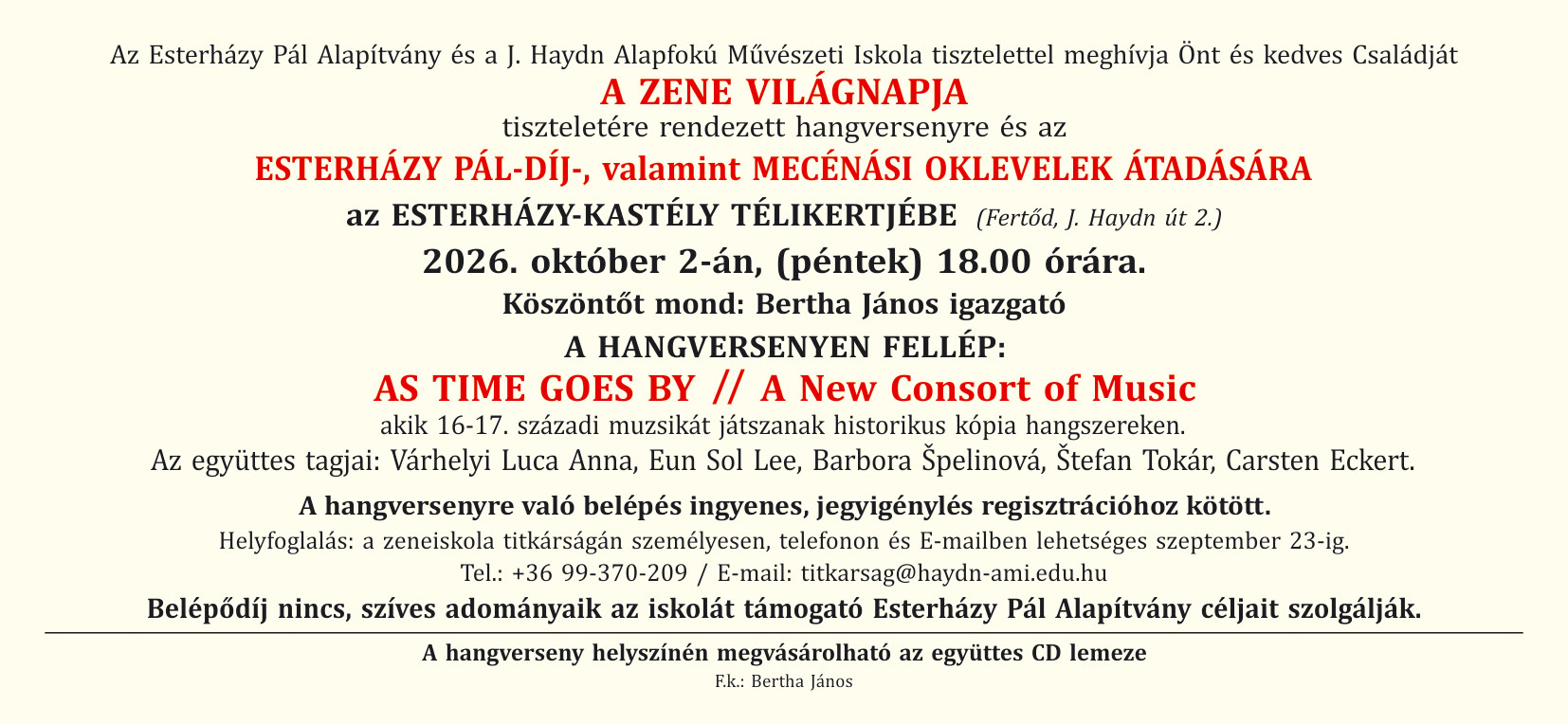 Az Esterházy Pál Alapítvány és a J. Haydn Alapfokú Művészeti Iskola tisztelettel meghívja Önt és kedves Családját

A ZENE VILÁGNAPJA

tiszteletére rendezett hangversenyre és az

ESTERHÁZY PÁL-DÍJ-, valamint MECÉNÁSI OKLEVELEK ÁTADÁSÁRA

az ESTERHÁZY-KASTÉLY TÉLIKERTJÉBE (Fertőd, J. Haydn út 2.)

2026. október 2-án, (péntek) 18.00 órára.

Köszöntőt mond: Bertha János igazgató

A HANGVERSENYEN FELLÉP:

AS TIME GOES BY // A New Consort of Music

akik 16-17. századi muzsikát játszanak historikus kópia hangszereken.

Az együttes tagjai: Várhelyi Luca Anna, Eun Sol Lee, Barbora Špelinová, Štefan Tokár, Carsten Eckert.

A hangversenyre való belépés ingyenes, jegyigénylés regisztrációhoz kötött.

Helyfoglalás: a zeneiskola titkárságán személyesen, telefonon és E-mailben lehetséges szeptember 23-ig.

Tel.: +36 99-370-209 / E-mail: titkarsag@haydn-ami.edu.hu

Belépődíj nincs, szíves adományaik az iskolát támogató Esterházy Pál Alapítvány céljait szolgálják.

A hangverseny helyszínén megvásárolható az együttes CD lemeze

F.k.: Bertha János